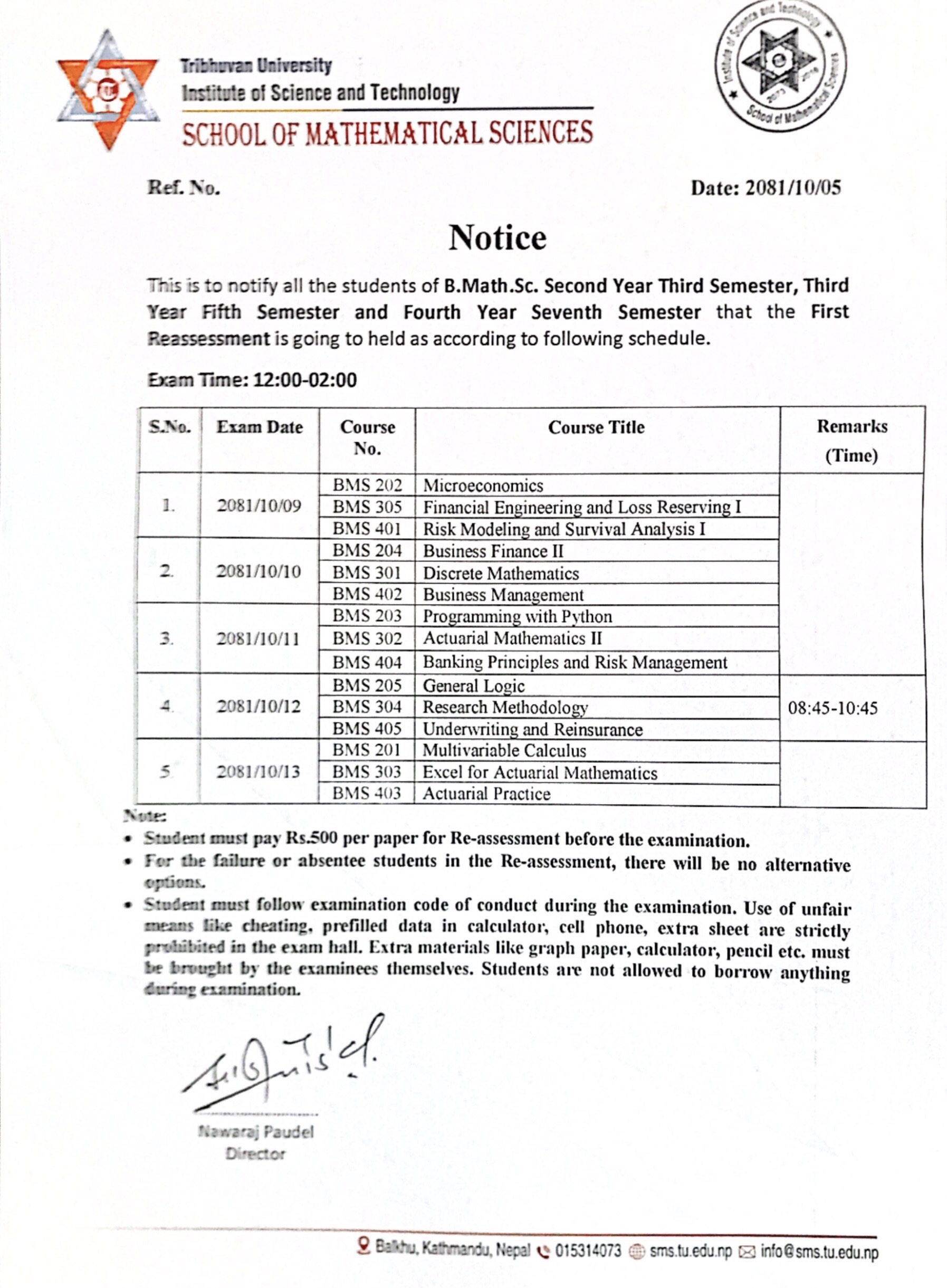 Tribhuvan University
Institute of Science and Technology
SCHOOL OF MATHEMATICAL SCIENCES

Institute of Science and Technology
School of Mathematical Sciences
2073 2016

Ref. No.

Date: 2081/10/05

Notice

This is to notify all the students of B.Math.Sc. Second Year Third Semester, Third Year Fifth Semester and Fourth Year Seventh Semester that the First Reassessment is going to held as according to following schedule.

Exam Time: 12:00-02:00

| S.No. | Exam Date | Course No. | Course Title | Remarks (Time) |
|---|---|---|---|---|
| 1. | 2081/10/09 | BMS 202 | Microeconomics | |
| | | BMS 305 | Financial Engineering and Loss Reserving I | |
| | | BMS 401 | Risk Modeling and Survival Analysis I | |
| 2. | 2081/10/10 | BMS 204 | Business Finance II | |
| | | BMS 301 | Discrete Mathematics | |
| | | BMS 402 | Business Management | |
| 3. | 2081/10/11 | BMS 203 | Programming with Python | |
| | | BMS 302 | Actuarial Mathematics II | |
| | | BMS 404 | Banking Principles and Risk Management | |
| 4. | 2081/10/12 | BMS 205 | General Logic | 08:45-10:45 |
| | | BMS 304 | Research Methodology | |
| | | BMS 405 | Underwriting and Reinsurance | |
| 5. | 2081/10/13 | BMS 201 | Multivariable Calculus | |
| | | BMS 303 | Excel for Actuarial Mathematics | |
| | | BMS 403 | Actuarial Practice | |

Note:
• Student must pay Rs.500 per paper for Re-assessment before the examination.
• For the failure or absentee students in the Re-assessment, there will be no alternative options.
• Student must follow examination code of conduct during the examination. Use of unfair means like cheating, prefilled data in calculator, cell phone, extra sheet are strictly prohibited in the exam hall. Extra materials like graph paper, calculator, pencil etc. must be brought by the examinees themselves. Students are not allowed to borrow anything during examination.

Nawaraj Paudel
Director

Balkhu, Kathmandu, Nepal 015314073 sms.tu.edu.np info@sms.tu.edu.np